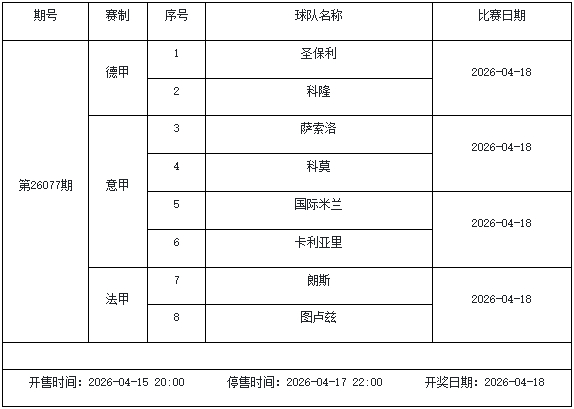 | 期号 | 赛制 | 序号 | 球队名称 | 比赛日期 |
|---|---|---|---|---|
| 第26077期 | 德甲 | 1 | 圣保利 | 2026-04-18 |
| | | 2 | 科隆 | |
| | 意甲 | 3 | 萨索洛 | 2026-04-18 |
| | | 4 | 科莫 | |
| | | 5 | 国际米兰 | 2026-04-18 |
| | | 6 | 卡利亚里 | |
| | 法甲 | 7 | 朗斯 | 2026-04-18 |
| | | 8 | 图卢兹 | |

开售时间：2026-04-15 20:00　停售时间：2026-04-17 22:00　开奖日期：2026-04-18